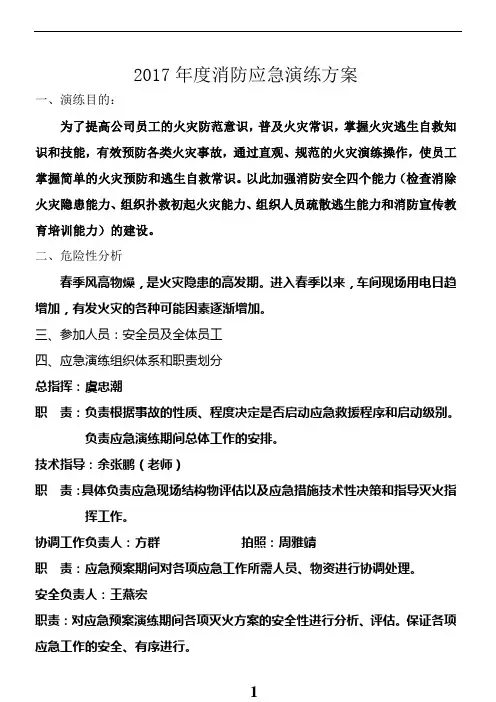 2017 年度消防应急演练方案

一、演练目的:

为了提高公司员工的火灾防范意识，普及火灾常识，掌握火灾逃生自救知识和技能，有效预防各类火灾事故，通过直观、规范的火灾演练操作，使员工掌握简单的火灾预防和逃生自救常识。以此加强消防安全四个能力（检查消除火灾隐患能力、组织扑救初起火灾能力、组织人员疏散逃生能力和消防宣传教育培训能力）的建设。

二、危险性分析

春季风高物燥，是火灾隐患的高发期。进入春季以来，车间现场用电日趋增加，有发火灾的各种可能因素逐渐增加。

三、参加人员：安全员及全体员工

四、应急演练组织体系和职责划分

总指挥：虞忠潮

职　责：负责根据事故的性质、程度决定是否启动应急救援程序和启动级别。负责应急演练期间总体工作的安排。

技术指导：余张鹏（老师）

职　责：具体负责应急现场结构物评估以及应急措施技术性决策和指导灭火指挥工作。

协调工作负责人：方群　　拍照：周雅婧

职　责：应急预案期间对各项应急工作所需人员、物资进行协调处理。

安全负责人：王燕宏

职责：对应急预案演练期间各项灭火方案的安全性进行分析、评估。保证各项应急工作的安全、有序进行。

1